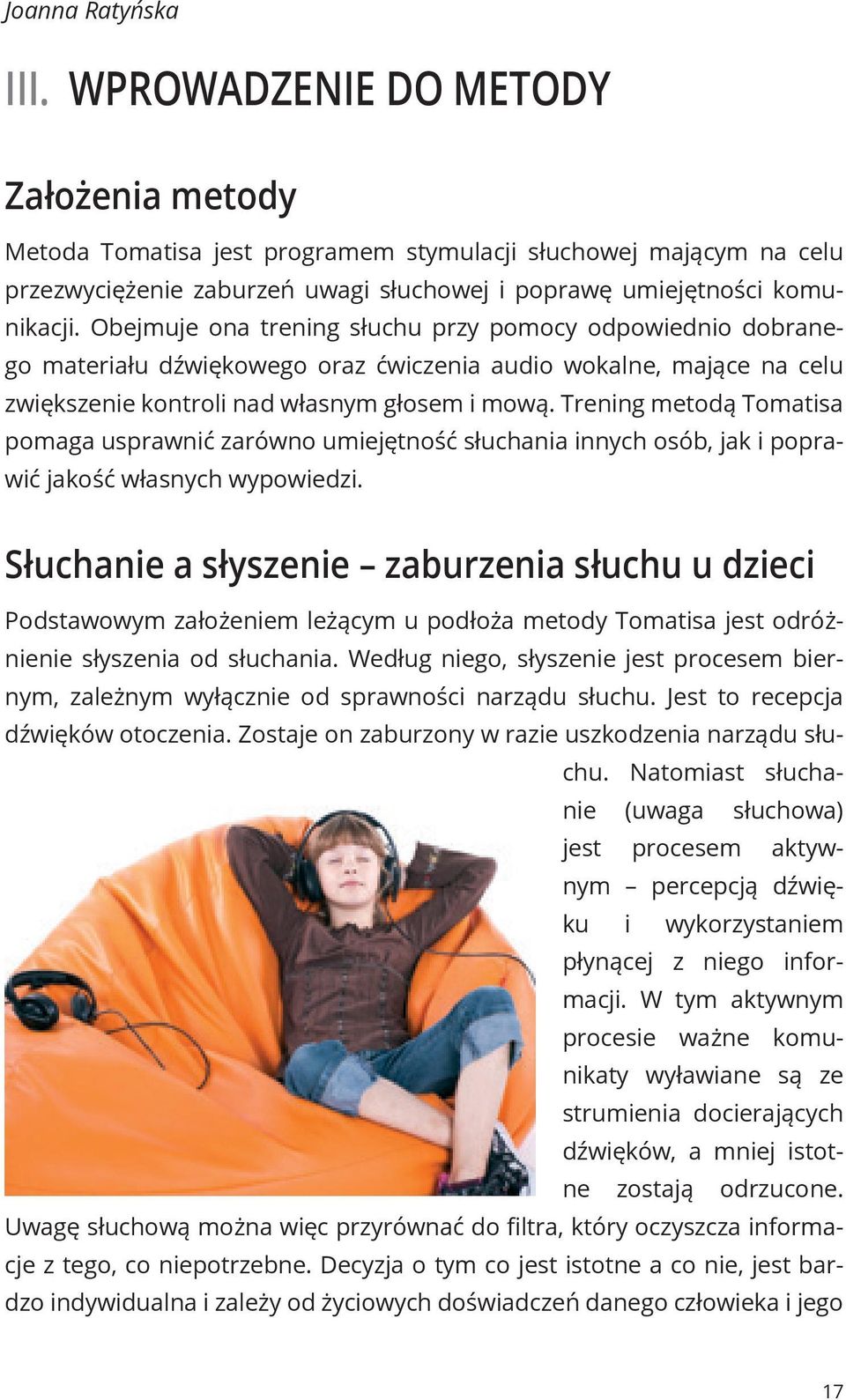 Joanna Ratyńska

III. WPROWADZENIE DO METODY

Założenia metody

Metoda Tomatisa jest programem stymulacji słuchowej mającym na celu przezwyciężenie zaburzeń uwagi słuchowej i poprawę umiejętności komunikacji. Obejmuje ona trening słuchu przy pomocy odpowiednio dobranego materiału dźwiękowego oraz ćwiczenia audio wokalne, mające na celu zwiększenie kontroli nad własnym głosem i mową. Trening metodą Tomatisa pomaga usprawnić zarówno umiejętność słuchania innych osób, jak i poprawić jakość własnych wypowiedzi.

Słuchanie a słyszenie – zaburzenia słuchu u dzieci

Podstawowym założeniem leżącym u podłoża metody Tomatisa jest odróżnienie słyszenia od słuchania. Według niego, słyszenie jest procesem biernym, zależnym wyłącznie od sprawności narządu słuchu. Jest to recepcja dźwięków otoczenia. Zostaje on zaburzony w razie uszkodzenia narządu słuchu. Natomiast słuchanie (uwaga słuchowa) jest procesem aktywnym – percepcją dźwięku i wykorzystaniem płynącej z niego informacji. W tym aktywnym procesie ważne komunikaty wyławiane są ze strumienia docierających dźwięków, a mniej istotne zostają odrzucone. Uwagę słuchową można więc przyrównać do filtra, który oczyszcza informacje z tego, co niepotrzebne. Decyzja o tym co jest istotne a co nie, jest bardzo indywidualna i zależy od życiowych doświadczeń danego człowieka i jego

17